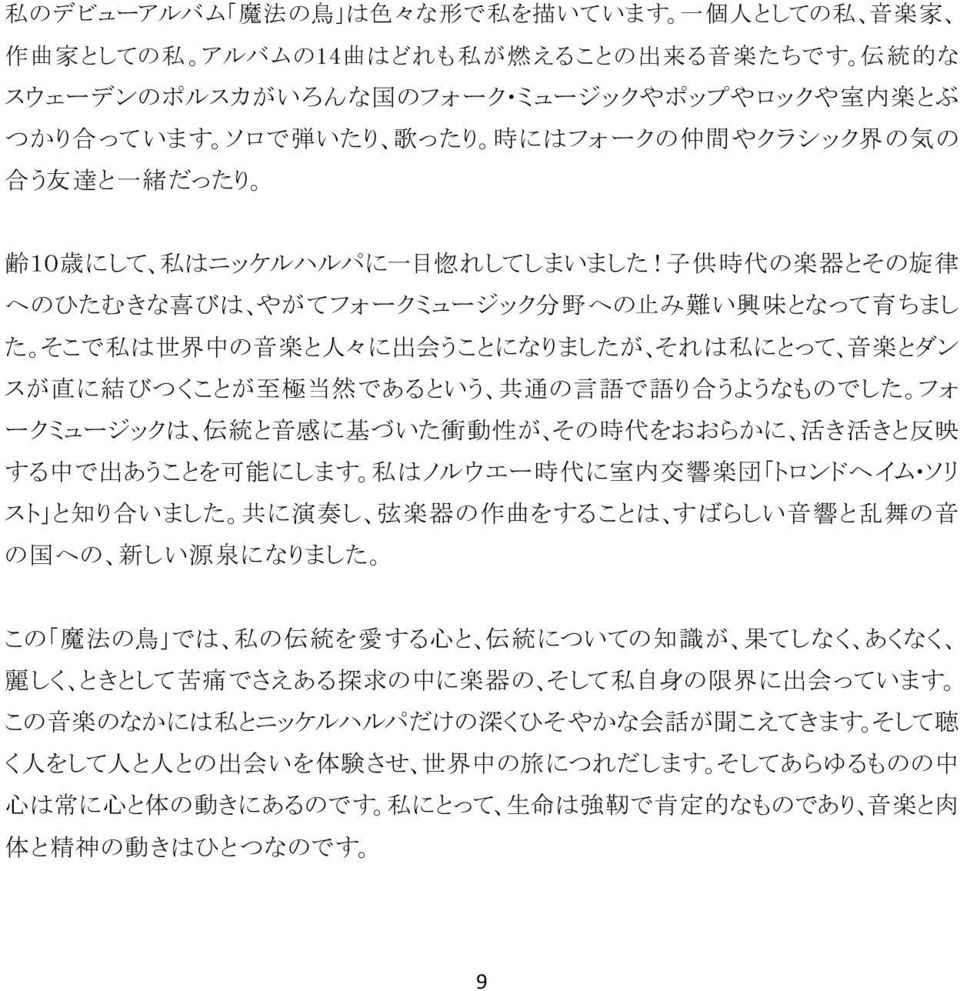 私のデビューアルバム「魔法の鳥」は色々な形で私を描いています。一個人としての私、音楽家、作曲家としての私。アルバムの14曲はどれも私が燃えることの出来る音楽たちです。伝統的なスウェーデンのポルスカがいろんな国のフォーク・ミュージックやポップやロックや室内楽とぶつかり合っています。ソロで弾いたり、歌ったり。時にはフォークの仲間やクラシック界の気の合う友達と一緒だったり。

齢10歳にして、私はニッケルハルパに一目惚れしてしまいました！子供時代の楽器とその旋律へのひたむきな喜びは、やがてフォークミュージック分野への止み難い興味となって育ちました。そこで私は世界中の音楽と人々に出会うことになりましたが、それは私にとって、音楽とダンスが直に結びつくことが至極当然であるという、共通の言語で語り合うようなものでした。フォークミュージックは、伝統と音感に基づいた衝動性が、その時代をおおらかに、活き活きと反映する中で出あうことを可能にします。私はノルウエー時代に室内交響楽団「トロンドヘイム・ソリスト」と知り合いました。共に演奏し、弦楽器の作曲をすることは、すばらしい音響と乱舞の音の国への、新しい源泉になりました。

この「魔法の鳥」では、私の伝統を愛する心と、伝統についての知識が、果てしなく、あくなく、麗しく、ときとして苦痛でさえある探求の中に楽器の、そして私自身の限界に出会っています。この音楽のなかには私とニッケルハルパだけの深くひそやかな会話が聞こえてきます。そして聴く人をして人と人との出会いを体験させ、世界中の旅につれだします。そしてあらゆるものの中心は常に心と体の動きにあるのです。私にとって、生命は強靭で肯定的なものであり、音楽と肉体と精神の動きはひとつなのです。

9